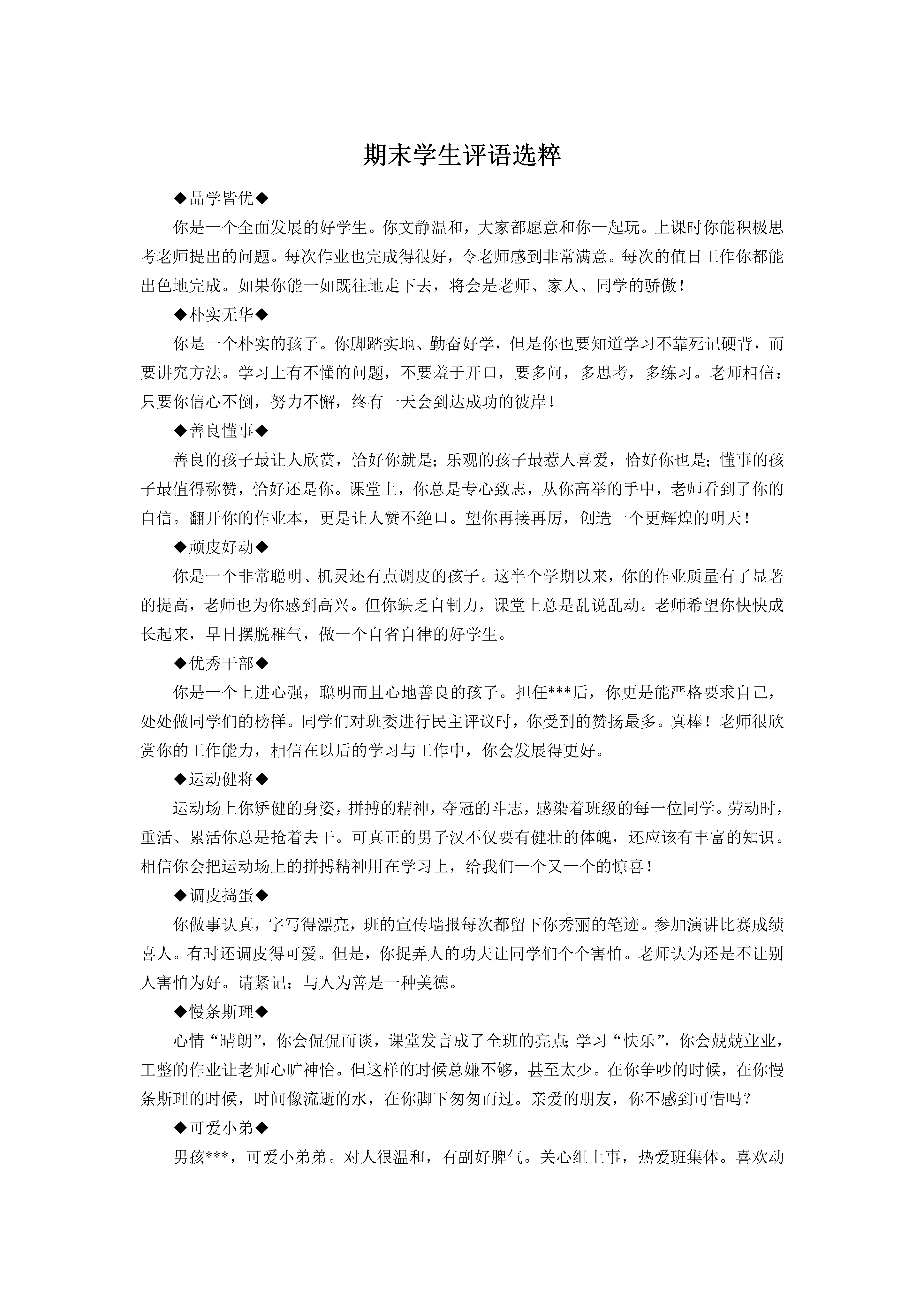 期末学生评语选粹

◆品学皆优◆

你是一个全面发展的好学生。你文静温和，大家都愿意和你一起玩。上课时你能积极思考老师提出的问题。每次作业也完成得很好，令老师感到非常满意。每次的值日工作你都能出色地完成。如果你能一如既往地走下去，将会是老师、家人、同学的骄傲！

◆朴实无华◆

你是一个朴实的孩子。你脚踏实地、勤奋好学，但是你也要知道学习不靠死记硬背，而要讲究方法。学习上有不懂的问题，不要羞于开口，要多问，多思考，多练习。老师相信：只要你信心不倒，努力不懈，终有一天会到达成功的彼岸！

◆善良懂事◆

善良的孩子最让人欣赏，恰好你就是；乐观的孩子最惹人喜爱，恰好你也是；懂事的孩子最值得称赞，恰好还是你。课堂上，你总是专心致志，从你高举的手中，老师看到了你的自信。翻开你的作业本，更是让人赞不绝口。望你再接再厉，创造一个更辉煌的明天！

◆顽皮好动◆

你是一个非常聪明、机灵还有点调皮的孩子。这半个学期以来，你的作业质量有了显著的提高，老师也为你感到高兴。但你缺乏自制力，课堂上总是乱说乱动。老师希望你快快成长起来，早日摆脱稚气，做一个自省自律的好学生。

◆优秀干部◆

你是一个上进心强，聪明而且心地善良的孩子。担任***后，你更是能严格要求自己，处处做同学们的榜样。同学们对班委进行民主评议时，你受到的赞扬最多。真棒！老师很欣赏你的工作能力，相信在以后的学习与工作中，你会发展得更好。

◆运动健将◆

运动场上你矫健的身姿，拼搏的精神，夺冠的斗志，感染着班级的每一位同学。劳动时，重活、累活你总是抢着去干。可真正的男子汉不仅要有健壮的体魄，还应该有丰富的知识。相信你会把运动场上的拼搏精神用在学习上，给我们一个又一个的惊喜！

◆调皮捣蛋◆

你做事认真，字写得漂亮，班的宣传墙报每次都留下你秀丽的笔迹。参加演讲比赛成绩喜人。有时还调皮得可爱。但是，你捉弄人的功夫让同学们个个害怕。老师认为还是不让别人害怕为好。请紧记：与人为善是一种美德。

◆慢条斯理◆

心情“晴朗”，你会侃侃而谈，课堂发言成了全班的亮点；学习“快乐”，你会兢兢业业，工整的作业让老师心旷神怡。但这样的时候总嫌不够，甚至太少。在你争吵的时候，在你慢条斯理的时候，时间像流逝的水，在你脚下匆匆而过。亲爱的朋友，你不感到可惜吗？

◆可爱小弟◆

男孩***，可爱小弟弟。对人很温和，有副好脾气。关心组上事，热爱班集体。喜欢动